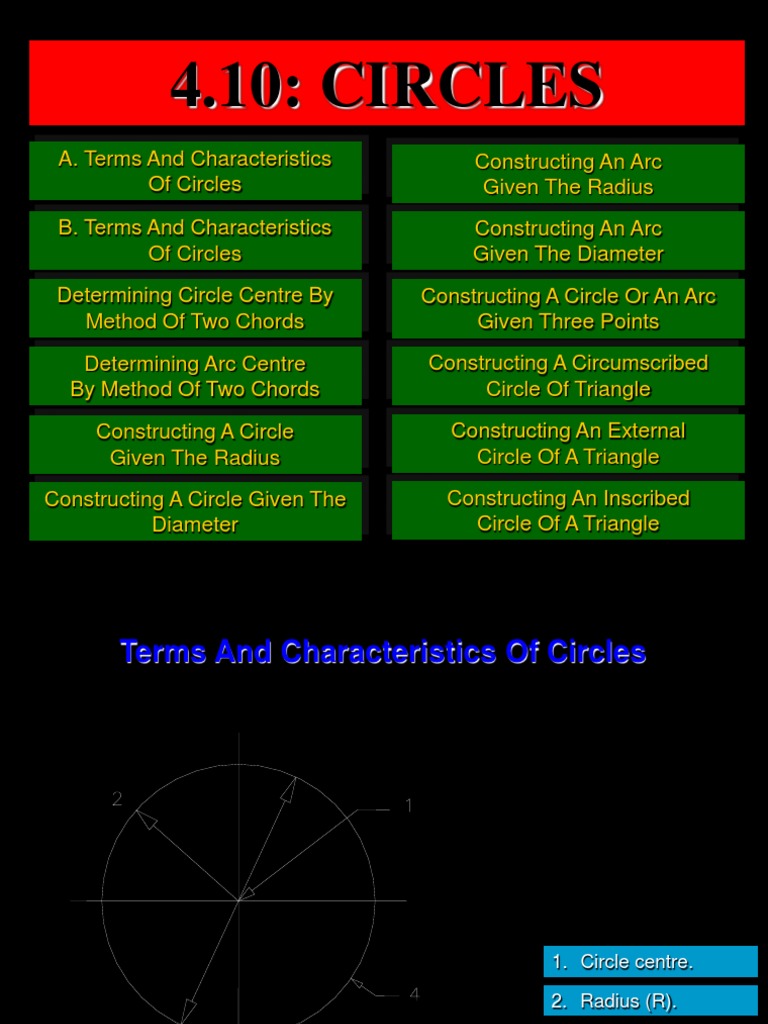 4.10: CIRCLES

A. Terms And Characteristics Of Circles

B. Terms And Characteristics Of Circles

Determining Circle Centre By Method Of Two Chords

Determining Arc Centre By Method Of Two Chords

Constructing A Circle Given The Radius

Constructing A Circle Given The Diameter

Constructing An Arc Given The Radius

Constructing An Arc Given The Diameter

Constructing A Circle Or An Arc Given Three Points

Constructing A Circumscribed Circle Of Triangle

Constructing An External Circle Of A Triangle

Constructing An Inscribed Circle Of A Triangle

Terms And Characteristics Of Circles

2

1

4

1. Circle centre.

2. Radius (R).